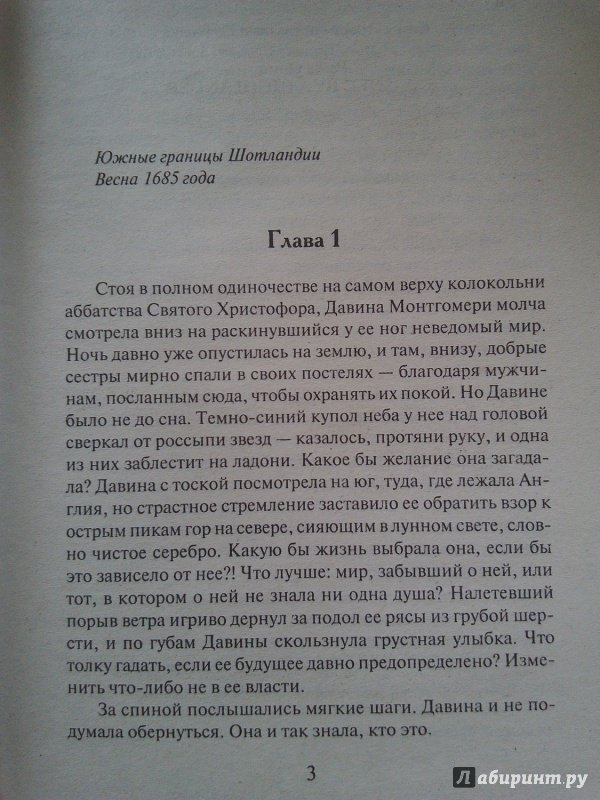 Южные границы Шотландии
Весна 1685 года

Глава 1

Стоя в полном одиночестве на самом верху колокольни аббатства Святого Христофора, Давина Монтгомери молча смотрела вниз на раскинувшийся у ее ног неведомый мир. Ночь давно уже опустилась на землю, и там, внизу, добрые сестры мирно спали в своих постелях — благодаря мужчинам, посланным сюда, чтобы охранять их покой. Но Давине было не до сна. Темно-синий купол неба у нее над головой сверкал от россыпи звезд — казалось, протяни руку, и одна из них заблестит на ладони. Какое бы желание она загадала? Давина с тоской посмотрела на юг, туда, где лежала Англия, но страстное стремление заставило ее обратить взор к острым пикам гор на севере, сияющим в лунном свете, словно чистое серебро. Какую бы жизнь выбрала она, если бы это зависело от нее?! Что лучше: мир, забывший о ней, или тот, в котором о ней не знала ни одна душа? Налетевший порыв ветра игриво дернул за подол ее рясы из грубой шерсти, и по губам Давины скользнула грустная улыбка. Что толку гадать, если ее будущее давно предопределено? Изменить что-либо не в ее власти.

За спиной послышались мягкие шаги. Давина и не подумала обернуться. Она и так знала, кто это.

3

Лабиринт.ру